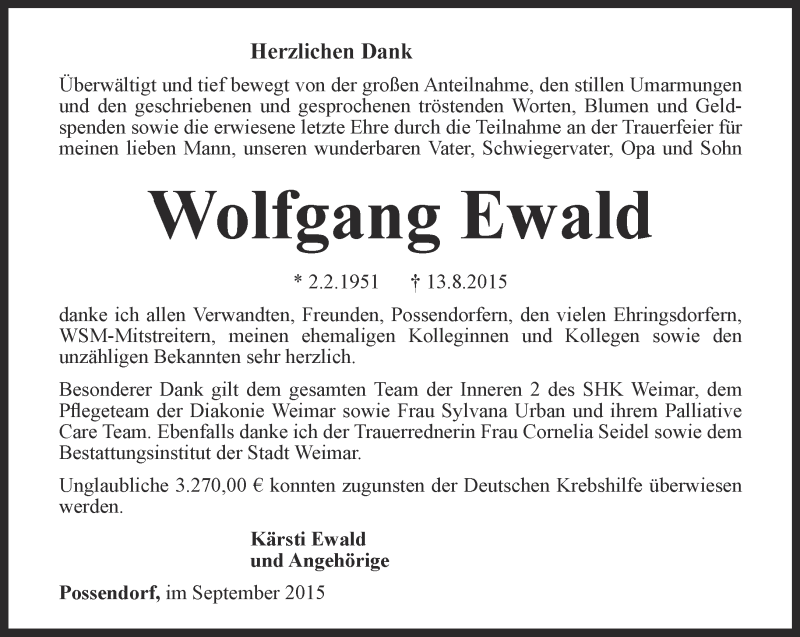 Herzlichen Dank

Überwältigt und tief bewegt von der großen Anteilnahme, den stillen Umarmungen und den geschriebenen und gesprochenen tröstenden Worten, Blumen und Geldspenden sowie die erwiesene letzte Ehre durch die Teilnahme an der Trauerfeier für meinen lieben Mann, unseren wunderbaren Vater, Schwiegervater, Opa und Sohn

Wolfgang Ewald

* 2.2.1951 † 13.8.2015

danke ich allen Verwandten, Freunden, Possendorfern, den vielen Ehringsdorfern, WSM-Mitstreitern, meinen ehemaligen Kolleginnen und Kollegen sowie den unzähligen Bekannten sehr herzlich.

Besonderer Dank gilt dem gesamten Team der Inneren 2 des SHK Weimar, dem Pflegeteam der Diakonie Weimar sowie Frau Sylvana Urban und ihrem Palliative Care Team. Ebenfalls danke ich der Trauerrednerin Frau Cornelia Seidel sowie dem Bestattungsinstitut der Stadt Weimar.

Unglaubliche 3.270,00 € konnten zugunsten der Deutschen Krebshilfe überwiesen werden.

Kärsti Ewald
und Angehörige

Possendorf, im September 2015